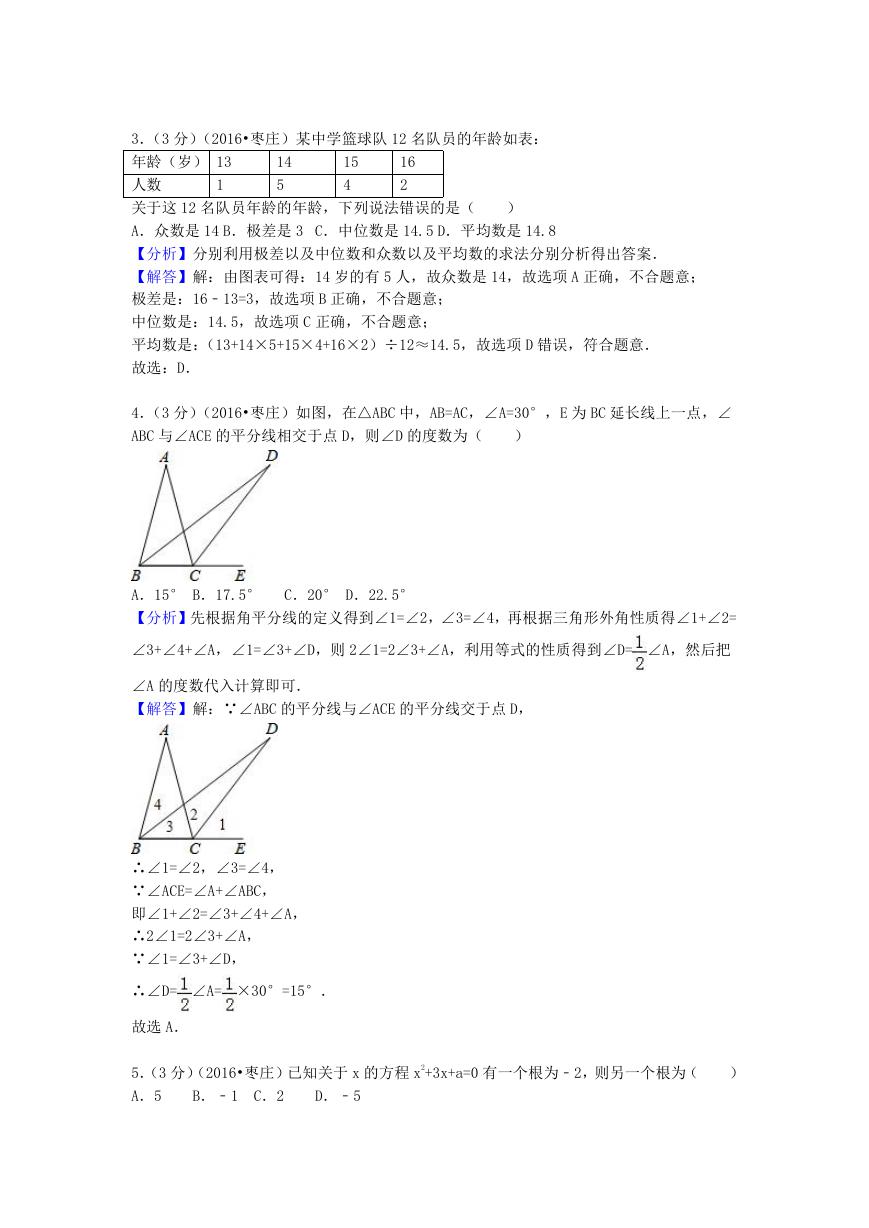 3．（3分）（2016•枣庄）某中学篮球队12名队员的年龄如表：

| 年龄（岁） | 13 | 14 | 15 | 16 |
|---|---|---|---|---|
| 人数 | 1 | 5 | 4 | 2 |

关于这12名队员年龄的年龄，下列说法错误的是（　　）
A．众数是14 B．极差是3 C．中位数是14.5 D．平均数是14.8
【分析】分别利用极差以及中位数和众数以及平均数的求法分别分析得出答案．
【解答】解：由图表可得：14岁的有5人，故众数是14，故选项A正确，不合题意；
极差是：16－13=3，故选项B正确，不合题意；
中位数是：14.5，故选项C正确，不合题意；
平均数是：（13+14×5+15×4+16×2）÷12≈14.5，故选项D错误，符合题意．
故选：D．

4．（3分）（2016•枣庄）如图，在△ABC中，AB=AC，∠A=30°，E为BC延长线上一点，∠ABC与∠ACE的平分线相交于点D，则∠D的度数为（　　）

A　D　B　C　E

A．15°　B．17.5°　C．20°　D．22.5°
【分析】先根据角平分线的定义得到∠1=∠2，∠3=∠4，再根据三角形外角性质得∠1+∠2=∠3+∠4+∠A，∠1=∠3+∠D，则2∠1=2∠3+∠A，利用等式的性质得到∠D=$\frac{1}{2}$∠A，然后把∠A的度数代入计算即可．
【解答】解：∵∠ABC的平分线与∠ACE的平分线交于点D，

A　D　4　2　3　1　B　C　E

∴∠1=∠2，∠3=∠4，
∵∠ACE=∠A+∠ABC，
即∠1+∠2=∠3+∠4+∠A，
∴2∠1=2∠3+∠A，
∵∠1=∠3+∠D，
∴∠D=$\frac{1}{2}$∠A=$\frac{1}{2}$×30°=15°．
故选A．

5．（3分）（2016•枣庄）已知关于x的方程$x^2+3x+a=0$有一个根为－2，则另一个根为（　　）
A．5　B．－1　C．2　D．－5